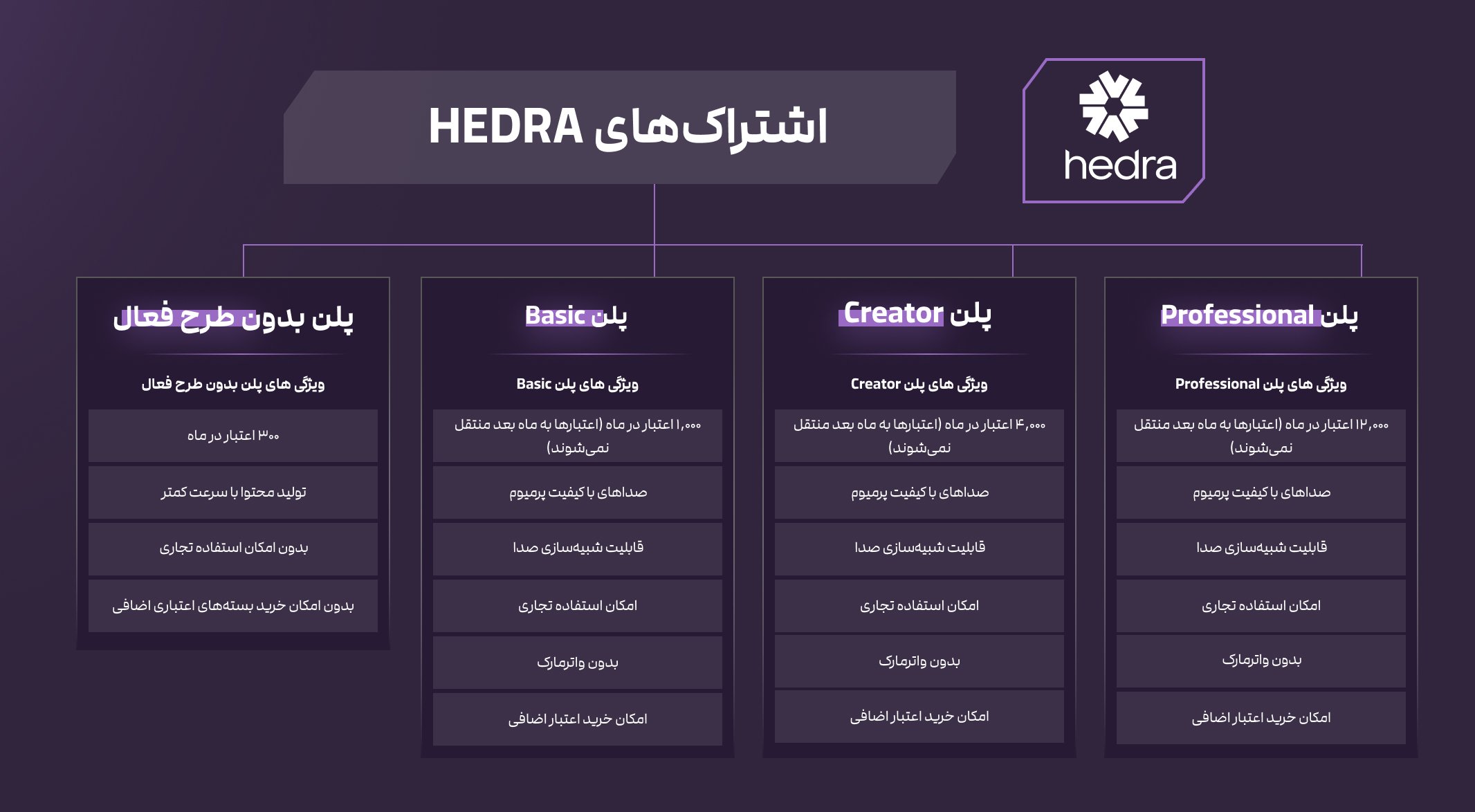 hedra

اشتراک‌های HEDRA

پلن Professional

ویژگی های پلن Professional

۱۲,۰۰۰ اعتبار در ماه (اعتبارها به ماه بعد منتقل نمی‌شوند)

صداهای با کیفیت پرمیوم

قابلیت شبیه‌سازی صدا

امکان استفاده تجاری

بدون واترمارک

امکان خرید اعتبار اضافی

پلن Creator

ویژگی های پلن Creator

۴,۰۰۰ اعتبار در ماه (اعتبارها به ماه بعد منتقل نمی‌شوند)

صداهای با کیفیت پرمیوم

قابلیت شبیه‌سازی صدا

امکان استفاده تجاری

بدون واترمارک

امکان خرید اعتبار اضافی

پلن Basic

ویژگی های پلن Basic

۱,۰۰۰ اعتبار در ماه (اعتبارها به ماه بعد منتقل نمی‌شوند)

صداهای با کیفیت پرمیوم

قابلیت شبیه‌سازی صدا

امکان استفاده تجاری

بدون واترمارک

امکان خرید اعتبار اضافی

پلن بدون طرح فعال

ویژگی های پلن بدون طرح فعال

۳۰۰ اعتبار در ماه

تولید محتوا با سرعت کمتر

بدون امکان استفاده تجاری

بدون امکان خرید بسته‌های اعتباری اضافی